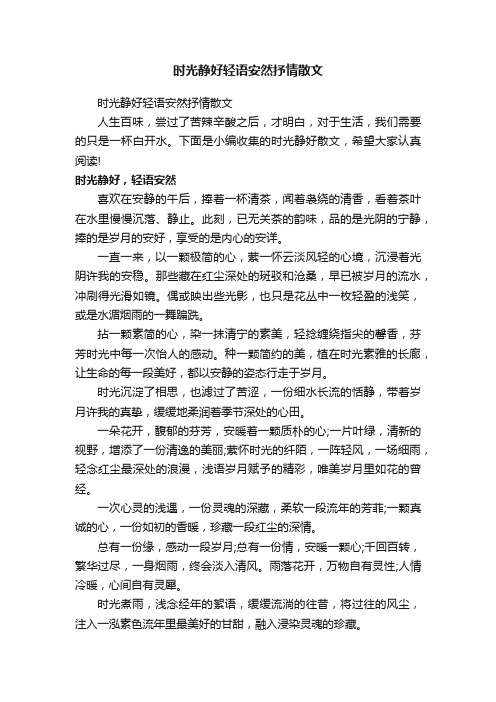 时光静好轻语安然抒情散文

时光静好轻语安然抒情散文

人生百味，尝过了苦辣辛酸之后，才明白，对于生活，我们需要的只是一杯白开水。下面是小编收集的时光静好散文，希望大家认真阅读!

时光静好，轻语安然

喜欢在安静的午后，捧着一杯清茶，闻着袅绕的清香，看着茶叶在水里慢慢沉落、静止。此刻，已无关茶的韵味，品的是光阴的宁静，捧的是岁月的安好，享受的是内心的安详。

一直一来，以一颗极简的心，素一怀云淡风轻的心境，沉浸着光阴许我的安稳。那些藏在红尘深处的斑驳和沧桑，早已被岁月的流水，冲刷得光滑如镜。偶或映出些光影，也只是花丛中一枚轻盈的浅笑，或是水湄烟雨的一舞蹁跹。

拈一颗素简的心，染一抹清宁的素美，轻捻缠绕指尖的馨香，芬芳时光中每一次怡人的感动。种一颗简约的美，植在时光素雅的长廊，让生命的每一段美好，都以安静的姿态行走于岁月。

时光沉淀了相思，也滤过了苦涩，一份细水长流的恬静，带着岁月许我的真挚，缓缓地柔润着季节深处的心田。

一朵花开，馥郁的芬芳，安暖着一颗质朴的心;一片叶绿，清新的视野，增添了一份清逸的美丽;素怀时光的纤陌，一阵轻风，一场细雨，轻念红尘最深处的浪漫，浅语岁月赋予的精彩，唯美岁月里如花的曾经。

一次心灵的浅遇，一份灵魂的深藏，柔软一段流年的芳菲;一颗真诚的心，一份如初的香暖，珍藏一段红尘的深情。

总有一份缘，感动一段岁月;总有一份情，安暖一颗心;千回百转，繁华过尽，一身烟雨，终会淡入清风。雨落花开，万物自有灵性;人情冷暖，心间自有灵犀。

时光煮雨，浅念经年的絮语，缓缓流淌的往昔，将过往的风尘，注入一泓素色流年里最美好的甘甜，融入浸染灵魂的珍藏。